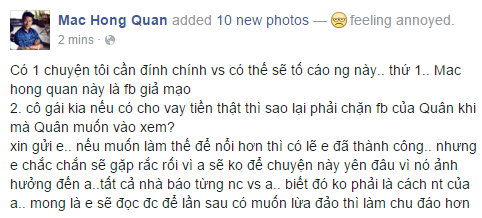 Mac Hong Quan added 10 new photos — feeling annoyed.
2 mins ·

Có 1 chuyện tôi cần đính chính vs có thể sẽ tố cáo ng này.. thứ 1.. Mac hong quan này là fb giả mạo
2. cô gái kia nếu có cho vay tiền thật thì sao lại phải chặn fb của Quân khi mà Quân muốn vào xem?
xin gửi e.. nếu muốn làm thế để nổi hơn thì có lẽ e đã thành công.. nhưng e chắc chắn sẽ gặp rắc rối vì a sẽ ko để chuyện này yên đâu vì nó ảnh hưởng đến a..tất cả nhà báo từng nc vs a.. biết đó ko phải là cách nt của a.. mong là e sẽ đọc đc để lần sau có muốn lừa đảo thì làm chu đáo hơn